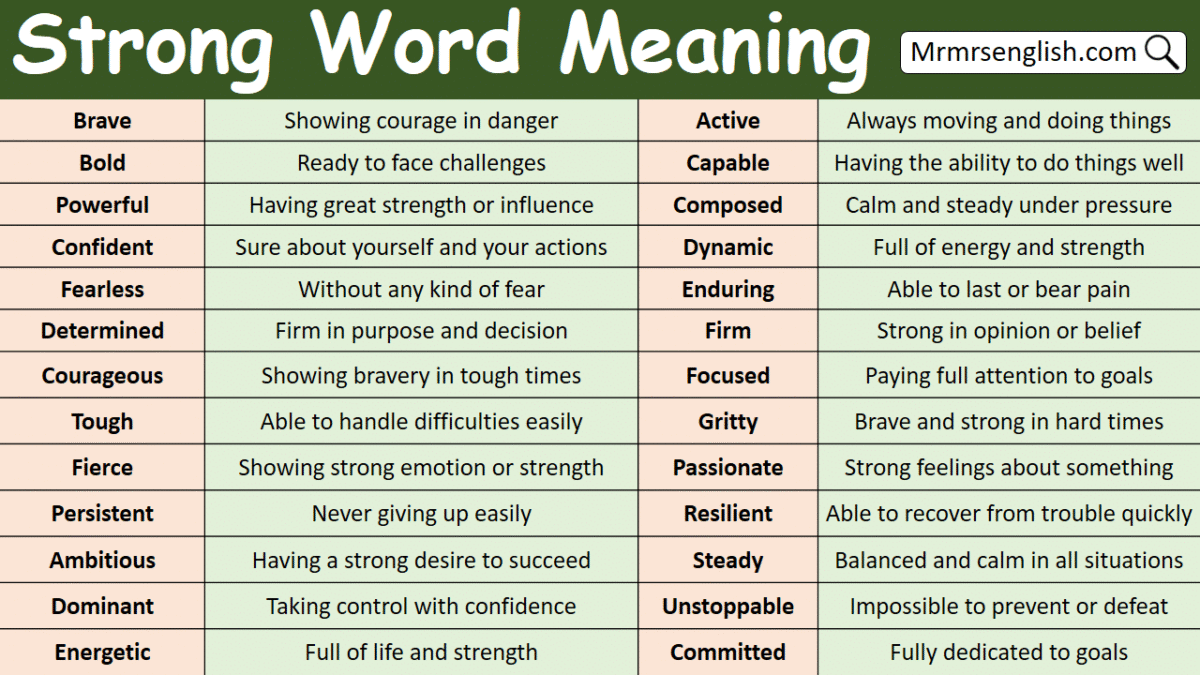 Strong Word Meaning

Mrmrsenglish.com

| Brave | Showing courage in danger | Active | Always moving and doing things |
|---|---|---|---|
| Bold | Ready to face challenges | Capable | Having the ability to do things well |
| Powerful | Having great strength or influence | Composed | Calm and steady under pressure |
| Confident | Sure about yourself and your actions | Dynamic | Full of energy and strength |
| Fearless | Without any kind of fear | Enduring | Able to last or bear pain |
| Determined | Firm in purpose and decision | Firm | Strong in opinion or belief |
| Courageous | Showing bravery in tough times | Focused | Paying full attention to goals |
| Tough | Able to handle difficulties easily | Gritty | Brave and strong in hard times |
| Fierce | Showing strong emotion or strength | Passionate | Strong feelings about something |
| Persistent | Never giving up easily | Resilient | Able to recover from trouble quickly |
| Ambitious | Having a strong desire to succeed | Steady | Balanced and calm in all situations |
| Dominant | Taking control with confidence | Unstoppable | Impossible to prevent or defeat |
| Energetic | Full of life and strength | Committed | Fully dedicated to goals |